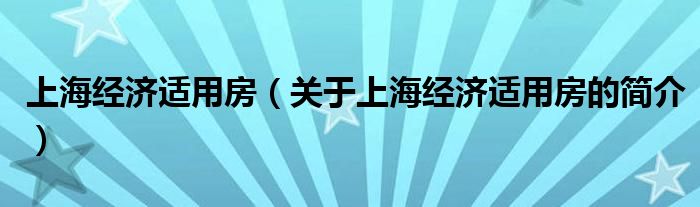 上海经济适用房（关于上海经济适用房的简介）